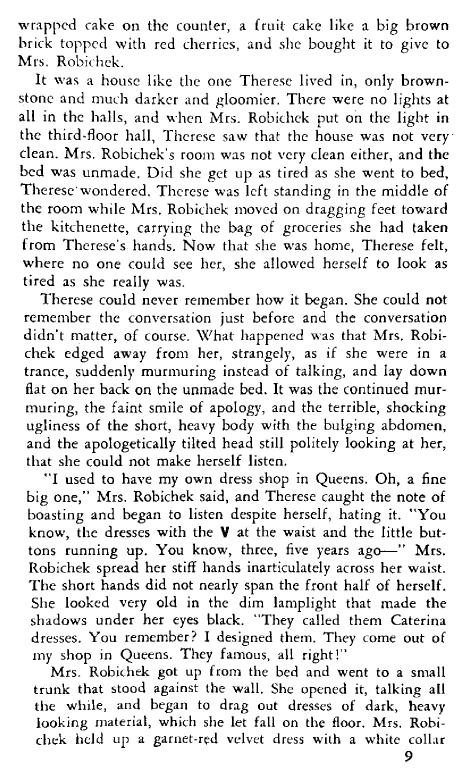 wrapped cake on the counter, a fruit cake like a big brown brick topped with red cherries, and she bought it to give to Mrs. Robichek.

It was a house like the one Therese lived in, only brownstone and much darker and gloomier. There were no lights at all in the halls, and when Mrs. Robichek put on the light in the third-floor hall, Therese saw that the house was not very clean. Mrs. Robichek's room was not very clean either, and the bed was unmade. Did she get up as tired as she went to bed, Therese wondered. Therese was left standing in the middle of the room while Mrs. Robichek moved on dragging feet toward the kitchenette, carrying the bag of groceries she had taken from Therese's hands. Now that she was home, Therese felt, where no one could see her, she allowed herself to look as tired as she really was.

Therese could never remember how it began. She could not remember the conversation just before and the conversation didn't matter, of course. What happened was that Mrs. Robichek edged away from her, strangely, as if she were in a trance, suddenly murmuring instead of talking, and lay down flat on her back on the unmade bed. It was the continued murmuring, the faint smile of apology, and the terrible, shocking ugliness of the short, heavy body with the bulging abdomen, and the apologetically tilted head still politely looking at her, that she could not make herself listen.

"I used to have my own dress shop in Queens. Oh, a fine big one," Mrs. Robichek said, and Therese caught the note of boasting and began to listen despite herself, hating it. "You know, the dresses with the V at the waist and the little buttons running up. You know, three, five years ago—" Mrs. Robichek spread her stiff hands inarticulately across her waist. The short hands did not nearly span the front half of herself. She looked very old in the dim lamplight that made the shadows under her eyes black. "They called them Caterina dresses. You remember? I designed them. They come out of my shop in Queens. They famous, all right!"

Mrs. Robichek got up from the bed and went to a small trunk that stood against the wall. She opened it, talking all the while, and began to drag out dresses of dark, heavy looking material, which she let fall on the floor. Mrs. Robichek held up a garnet-red velvet dress with a white collar

9